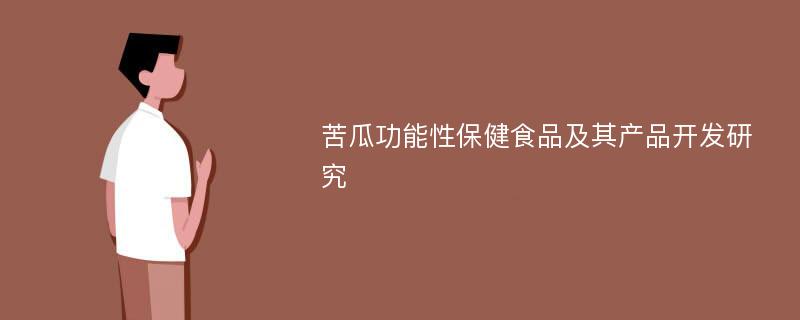 苦瓜功能性保健食品及其产品开发研究